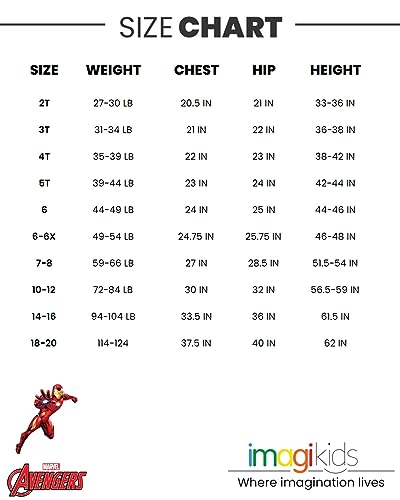 SIZE CHART

| SIZE | WEIGHT | CHEST | HIP | HEIGHT |
|---|---|---|---|---|
| 2T | 27-30 LB | 20.5 IN | 21 IN | 33-36 IN |
| 3T | 31-34 LB | 21 IN | 22 IN | 36-38 IN |
| 4T | 35-39 LB | 22 IN | 23 IN | 38-42 IN |
| 5T | 39-44 LB | 23 IN | 24 IN | 42-44 IN |
| 6 | 44-49 LB | 24 IN | 25 IN | 44-46 IN |
| 6-6X | 49-54 LB | 24.75 IN | 25.75 IN | 46-48 IN |
| 7-8 | 59-66 LB | 27 IN | 28.5 IN | 51.5-54 IN |
| 10-12 | 72-84 LB | 30 IN | 32 IN | 56.5-59 IN |
| 14-16 | 94-104 LB | 33.5 IN | 36 IN | 61.5 IN |
| 18-20 | 114-124 | 37.5 IN | 40 IN | 62 IN |

MARVEL
AVENGERS

imagikids
Where imagination lives